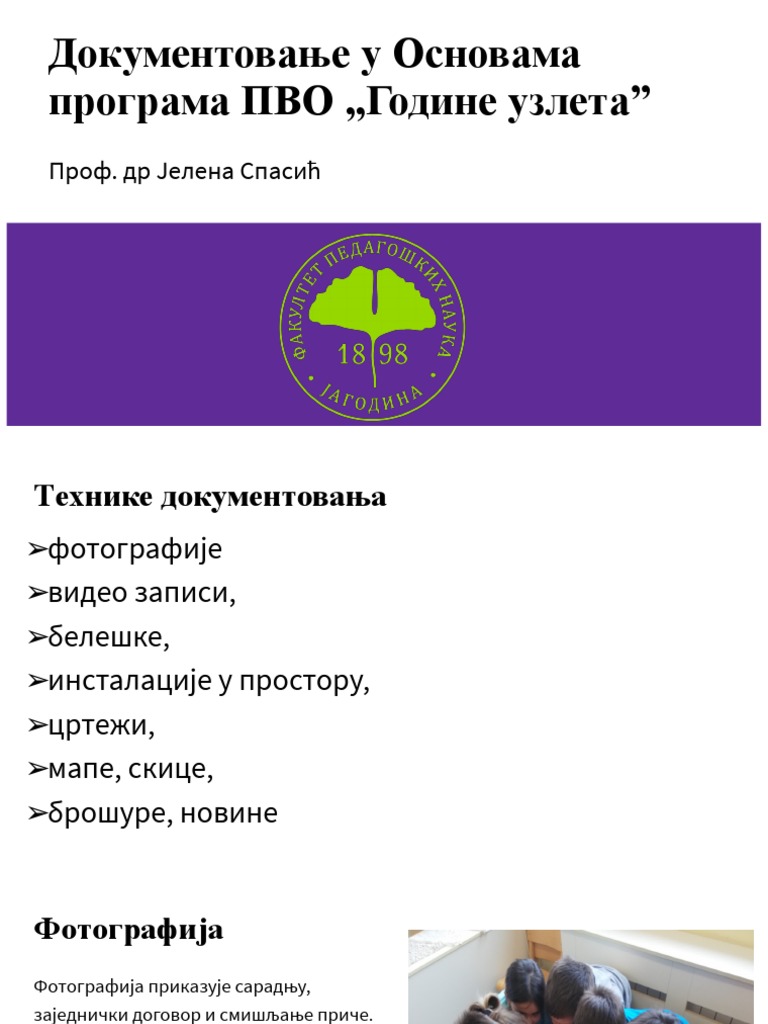 Документовање у Основама програма ПВО „Године узлета”

Проф. др Јелена Спасић

ФАКУЛТЕТ ПЕДАГОШКИХ НАУКА
18 98
ЈАГОДИНА

Технике документовања

➢фотографије
➢видео записи,
➢белешке,
➢инсталације у простору,
➢цртежи,
➢мапе, скице,
➢брошуре, новине

Фотографија

Фотографија приказује сарадњу, заједнички договор и смишљање приче.